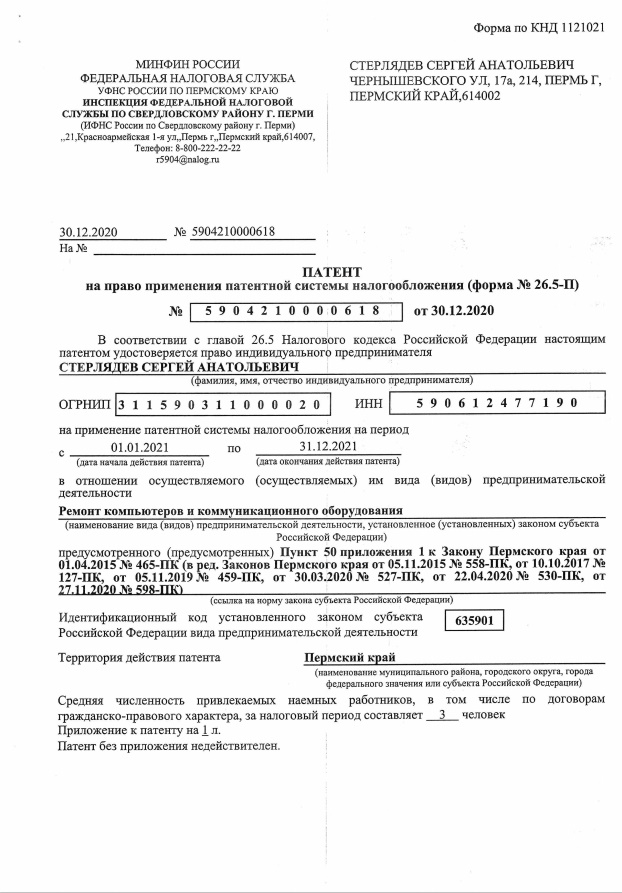 Форма по КНД 1121021

МИНФИН РОССИИ
ФЕДЕРАЛЬНАЯ НАЛОГОВАЯ СЛУЖБА
УФНС РОССИИ ПО ПЕРМСКОМУ КРАЮ
ИНСПЕКЦИЯ ФЕДЕРАЛЬНОЙ НАЛОГОВОЙ СЛУЖБЫ ПО СВЕРДЛОВСКОМУ РАЙОНУ Г. ПЕРМИ
(ИФНС России по Свердловскому району г. Перми)
,,21,Красноармейская 1-я ул,,Пермь г,,Пермский край,614007,
Телефон: 8-800-222-22-22
r5904@nalog.ru

СТЕРЛЯДЕВ СЕРГЕЙ АНАТОЛЬЕВИЧ
ЧЕРНЫШЕВСКОГО УЛ, 17а, 214, ПЕРМЬ Г, ПЕРМСКИЙ КРАЙ,614002

30.12.2020 № 5904210000618
На №

ПАТЕНТ
на право применения патентной системы налогообложения (форма № 26.5-П)
№ 5904210000618 от 30.12.2020

В соответствии с главой 26.5 Налогового кодекса Российской Федерации настоящим патентом удостоверяется право индивидуального предпринимателя
СТЕРЛЯДЕВ СЕРГЕЙ АНАТОЛЬЕВИЧ
(фамилия, имя, отчество индивидуального предпринимателя)

ОГРНИП 311590311000020 ИНН 590612477190

на применение патентной системы налогообложения на период
с 01.01.2021 по 31.12.2021
(дата начала действия патента) (дата окончания действия патента)

в отношении осуществляемого (осуществляемых) им вида (видов) предпринимательской деятельности
Ремонт компьютеров и коммуникационного оборудования
(наименование вида (видов) предпринимательской деятельности, установленное (установленных) законом субъекта Российской Федерации)

предусмотренного (предусмотренных) Пункт 50 приложения 1 к Закону Пермского края от 01.04.2015 № 465-ПК (в ред. Законов Пермского края от 05.11.2015 № 558-ПК, от 10.10.2017 № 127-ПК, от 05.11.2019 № 459-ПК, от 30.03.2020 № 527-ПК, от 22.04.2020 № 530-ПК, от 27.11.2020 № 598-ПК)
(ссылка на норму закона субъекта Российской Федерации)

Идентификационный код установленного законом субъекта Российской Федерации вида предпринимательской деятельности 635901

Территория действия патента Пермский край
(наименование муниципального района, городского округа, города федерального значения или субъекта Российской Федерации)

Средняя численность привлекаемых наемных работников, в том числе по договорам гражданско-правового характера, за налоговый период составляет 3 человек
Приложение к патенту на 1 л.
Патент без приложения недействителен.